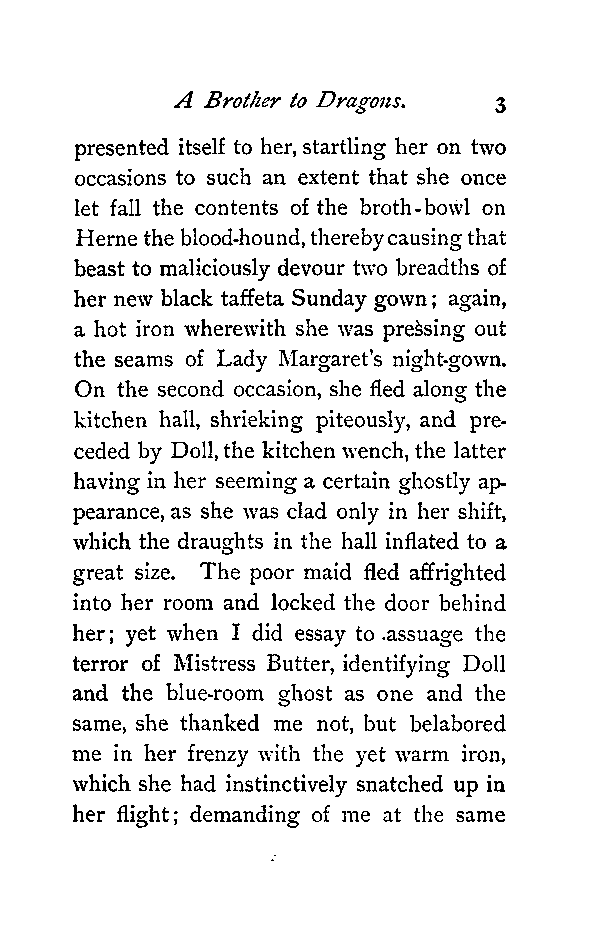 A Brother to Dragons. 3

presented itself to her, startling her on two occasions to such an extent that she once let fall the contents of the broth-bowl on Herne the blood-hound, thereby causing that beast to maliciously devour two breadths of her new black taffeta Sunday gown; again, a hot iron wherewith she was pressing out the seams of Lady Margaret's night-gown. On the second occasion, she fled along the kitchen hall, shrieking piteously, and preceded by Doll, the kitchen wench, the latter having in her seeming a certain ghostly appearance, as she was clad only in her shift, which the draughts in the hall inflated to a great size. The poor maid fled affrighted into her room and locked the door behind her; yet when I did essay to assuage the terror of Mistress Butter, identifying Doll and the blue-room ghost as one and the same, she thanked me not, but belabored me in her frenzy with the yet warm iron, which she had instinctively snatched up in her flight; demanding of me at the same